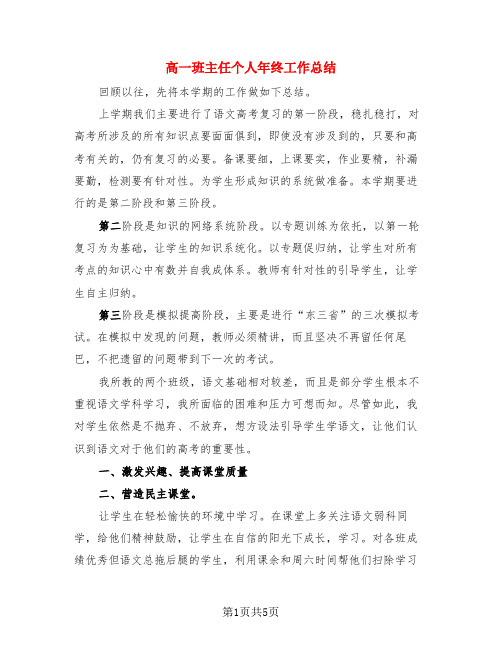 高一班主任个人年终工作总结

回顾以往，先将本学期的工作做如下总结。

上学期我们主要进行了语文高考复习的第一阶段，稳扎稳打，对高考所涉及的所有知识点要面面俱到，即使没有涉及到的，只要和高考有关的，仍有复习的必要。备课要细，上课要实，作业要精，补漏要勤，检测要有针对性。为学生形成知识的系统做准备。本学期要进行的是第二阶段和第三阶段。

第二阶段是知识的网络系统阶段。以专题训练为依托，以第一轮复习为为基础，让学生的知识系统化。以专题促归纳，让学生对所有考点的知识心中有数并自我成体系。教师有针对性的引导学生，让学生自主归纳。

第三阶段是模拟提高阶段，主要是进行“东三省”的三次模拟考试。在模拟中发现的问题，教师必须精讲，而且坚决不再留任何尾巴，不把遗留的问题带到下一次的考试。

我所教的两个班级，语文基础相对较差，而且是部分学生根本不重视语文学科学习，我所面临的困难和压力可想而知。尽管如此，我对学生依然是不抛弃、不放弃，想方设法引导学生学语文，让他们认识到语文对于他们的高考的重要性。

一、激发兴趣、提高课堂质量

二、营造民主课堂。

让学生在轻松愉快的环境中学习。在课堂上多关注语文弱科同学，给他们精神鼓励，让学生在自信的阳光下成长，学习。对各班成绩优秀但语文总拖后腿的学生，利用课余和周六时间帮他们扫除学习

第1页共5页